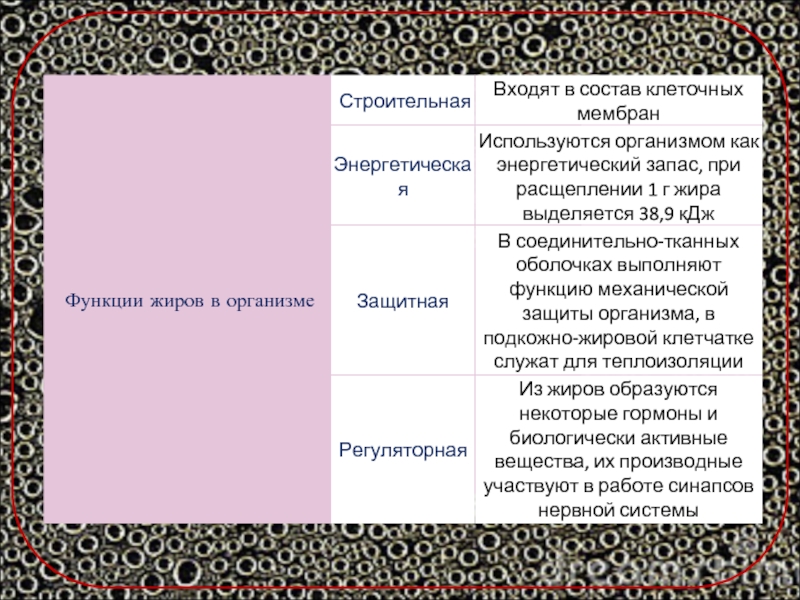 | Функции жиров в организме | Строительная | Входят в состав клеточных мембран |
|---|---|---|
| | Энергетическая | Используются организмом как энергетический запас, при расщеплении 1 г жира выделяется 38,9 кДж |
| | Защитная | В соединительно-тканных оболочках выполняют функцию механической защиты организма, в подкожно-жировой клетчатке служат для теплоизоляции |
| | Регуляторная | Из жиров образуются некоторые гормоны и биологически активные вещества, их производные участвуют в работе синапсов нервной системы |